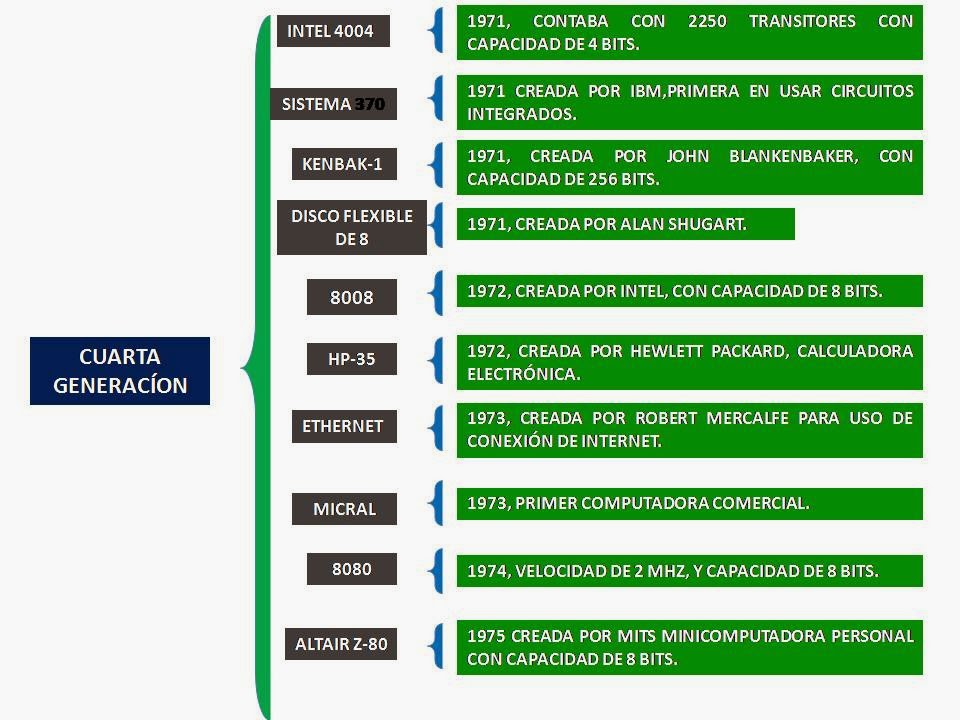 CUARTA GENERACÍON

INTEL 4004

1971, CONTABA CON 2250 TRANSITORES CON CAPACIDAD DE 4 BITS.

SISTEMA 370

1971 CREADA POR IBM,PRIMERA EN USAR CIRCUITOS INTEGRADOS.

KENBAK-1

1971, CREADA POR JOHN BLANKENBAKER, CON CAPACIDAD DE 256 BITS.

DISCO FLEXIBLE DE 8

1971, CREADA POR ALAN SHUGART.

8008

1972, CREADA POR INTEL, CON CAPACIDAD DE 8 BITS.

HP-35

1972, CREADA POR HEWLETT PACKARD, CALCULADORA ELECTRÓNICA.

ETHERNET

1973, CREADA POR ROBERT MERCALFE PARA USO DE CONEXIÓN DE INTERNET.

MICRAL

1973, PRIMER COMPUTADORA COMERCIAL.

8080

1974, VELOCIDAD DE 2 MHZ, Y CAPACIDAD DE 8 BITS.

ALTAIR Z-80

1975 CREADA POR MITS MINICOMPUTADORA PERSONAL CON CAPACIDAD DE 8 BITS.